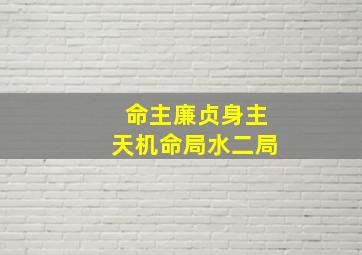 命主廉贞身主
天机命局水二局